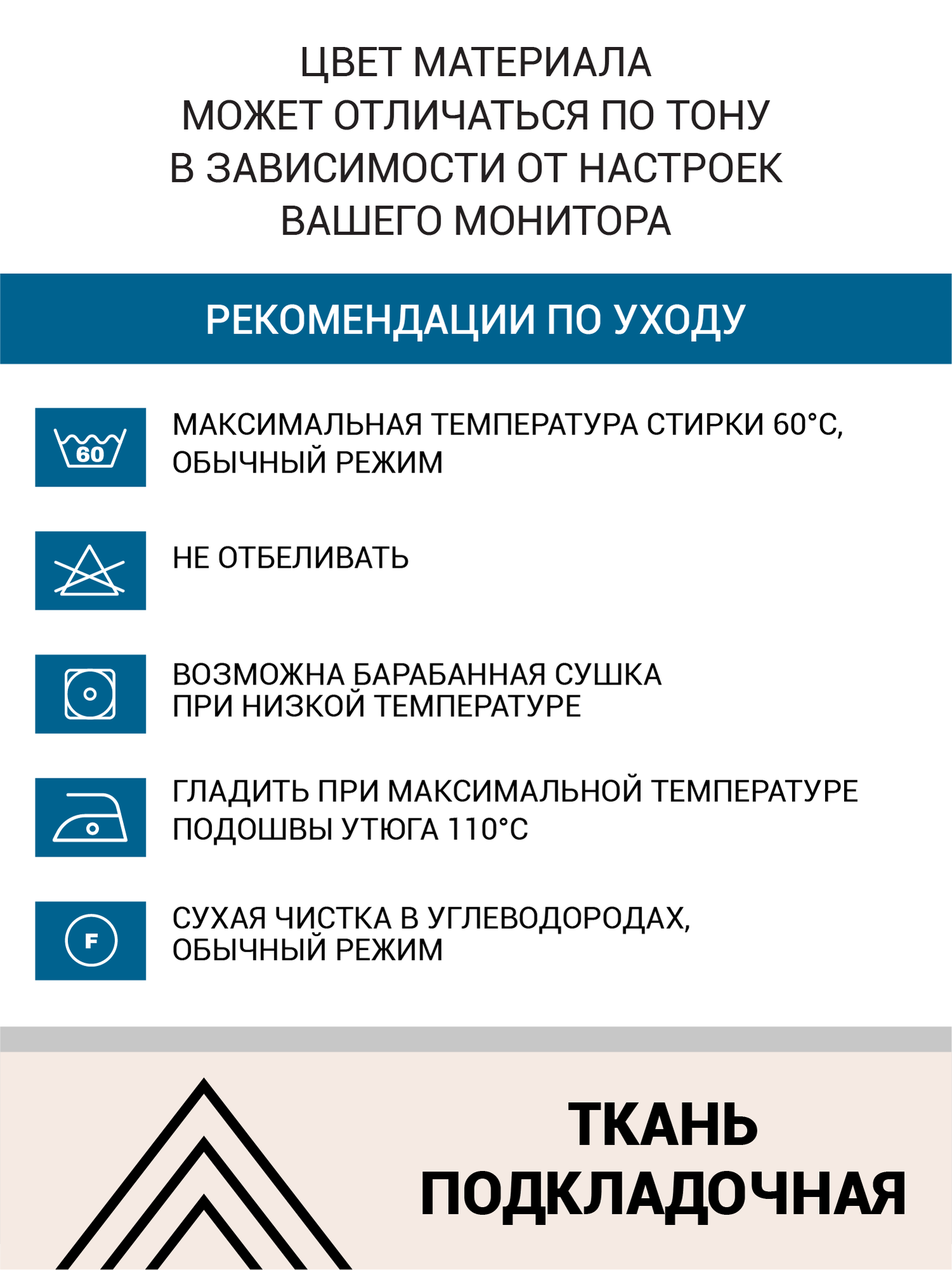 ЦВЕТ МАТЕРИАЛА МОЖЕТ ОТЛИЧАТЬСЯ ПО ТОНУ В ЗАВИСИМОСТИ ОТ НАСТРОЕК ВАШЕГО МОНИТОРА

РЕКОМЕНДАЦИИ ПО УХОДУ

60

МАКСИМАЛЬНАЯ ТЕМПЕРАТУРА СТИРКИ 60°С, ОБЫЧНЫЙ РЕЖИМ

НЕ ОТБЕЛИВАТЬ

ВОЗМОЖНА БАРАБАННАЯ СУШКА ПРИ НИЗКОЙ ТЕМПЕРАТУРЕ

ГЛАДИТЬ ПРИ МАКСИМАЛЬНОЙ ТЕМПЕРАТУРЕ ПОДОШВЫ УТЮГА 110°С

F

СУХАЯ ЧИСТКА В УГЛЕВОДОРОДАХ, ОБЫЧНЫЙ РЕЖИМ

ТКАНЬ ПОДКЛАДОЧНАЯ